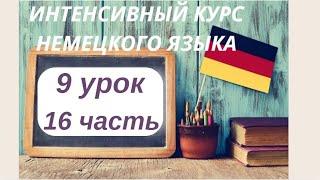 ИНТЕНСИВНЫЙ КУРС
НЕМЕЦКОГО ЯЗЫКА

9 урок
16 часть